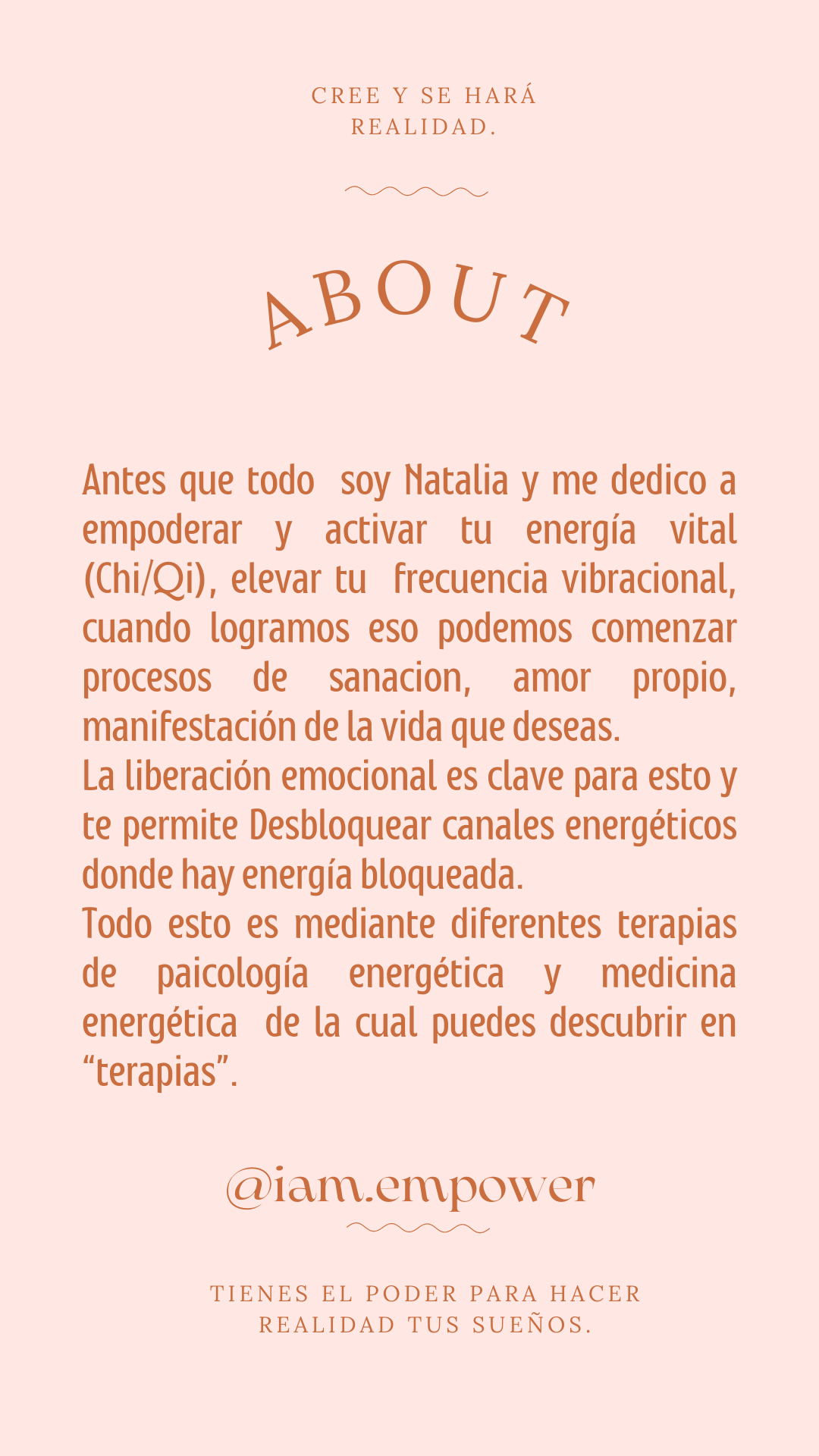 CREE Y SE HARÁ REALIDAD.

ABOUT

Antes que todo soy Natalia y me dedico a empoderar y activar tu energía vital (Chi/Qi), elevar tu frecuencia vibracional, cuando logramos eso podemos comenzar procesos de sanacion, amor propio, manifestación de la vida que deseas.
La liberación emocional es clave para esto y te permite Desbloquear canales energéticos donde hay energía bloqueada.
Todo esto es mediante diferentes terapias de paicología energética y medicina energética de la cual puedes descubrir en “terapias”.

@iam.empower

TIENES EL PODER PARA HACER REALIDAD TUS SUEÑOS.